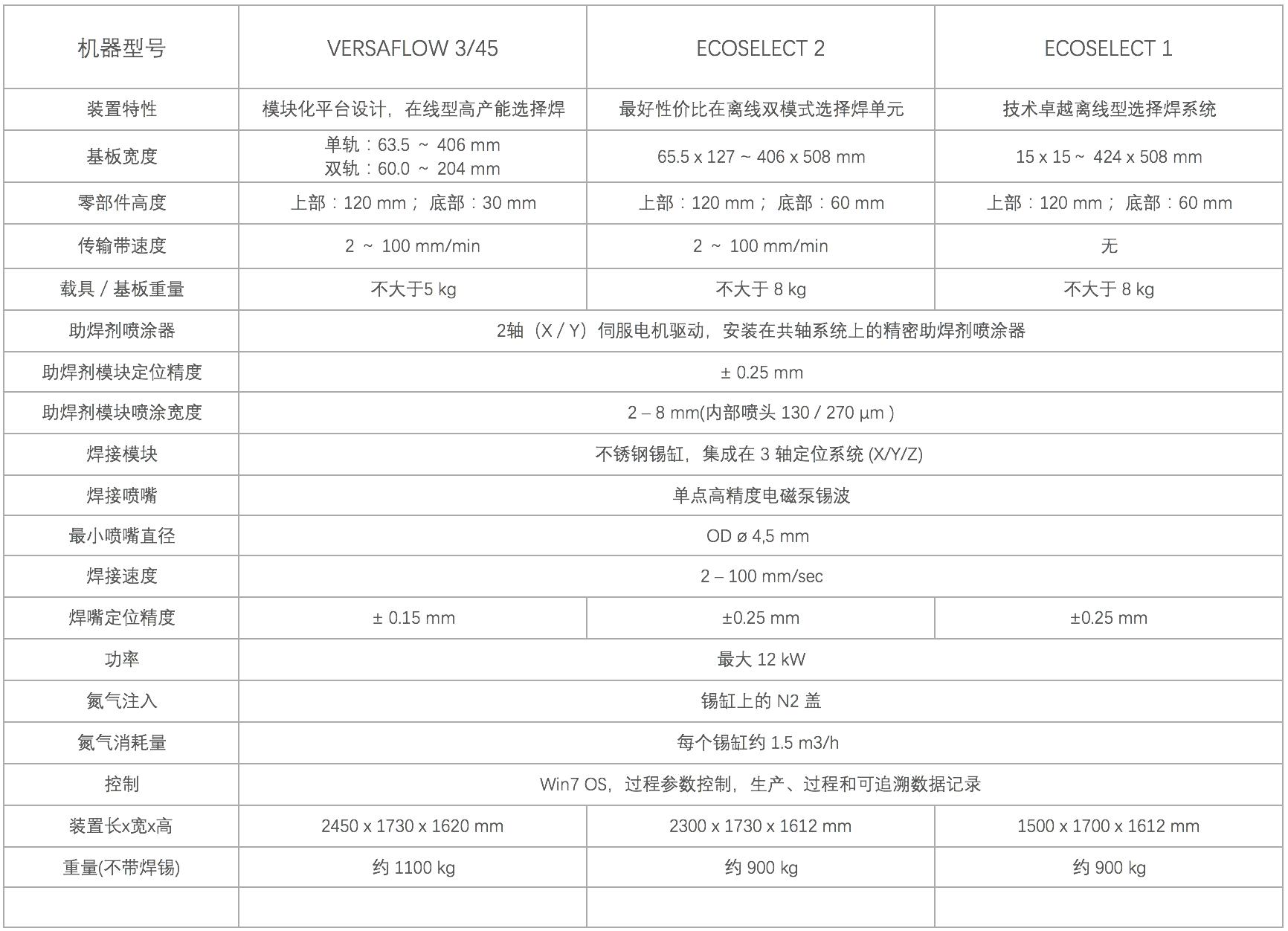 | 机器型号 | VERSAFLOW 3/45 | ECOSELECT 2 | ECOSELECT 1 |
|---|---|---|---|
| 装置特性 | 模块化平台设计，在线型高产能选择焊 | 最好性价比在离线双模式选择焊单元 | 技术卓越离线型选择焊系统 |
| 基板宽度 | 单轨：63.5 ～ 406 mm 双轨：60.0 ～ 204 mm | 65.5 x 127 ~ 406 x 508 mm | 15 x 15 ~ 424 x 508 mm |
| 零部件高度 | 上部：120 mm； 底部：30 mm | 上部：120 mm； 底部：60 mm | 上部：120 mm； 底部：60 mm |
| 传输带速度 | 2 ～ 100 mm/min | 2 ～ 100 mm/min | 无 |
| 载具 / 基板重量 | 不大于5 kg | 不大于 8 kg | 不大于 8 kg |
| 助焊剂喷涂器 | 2轴（X / Y）伺服电机驱动，安装在共轴系统上的精密助焊剂喷涂器 | | |
| 助焊剂模块定位精度 | ± 0.25 mm | | |
| 助焊剂模块喷涂宽度 | 2 – 8 mm(内部喷头 130 / 270 µm ) | | |
| 焊接模块 | 不锈钢锡缸，集成在 3 轴定位系统 (X/Y/Z) | | |
| 焊接喷嘴 | 单点高精度电磁泵锡波 | | |
| 最小喷嘴直径 | OD ø 4,5 mm | | |
| 焊接速度 | 2 – 100 mm/sec | | |
| 焊嘴定位精度 | ± 0.15 mm | ±0.25 mm | ±0.25 mm |
| 功率 | 最大 12 kW | | |
| 氮气注入 | 锡缸上的 N2 盖 | | |
| 氮气消耗量 | 每个锡缸约 1.5 m3/h | | |
| 控制 | Win7 OS，过程参数控制，生产、过程和可追溯数据记录 | | |
| 装置长x宽x高 | 2450 x 1730 x 1620 mm | 2300 x 1730 x 1612 mm | 1500 x 1700 x 1612 mm |
| 重量(不带焊锡) | 约 1100 kg | 约 900 kg | 约 900 kg |
| | | | |